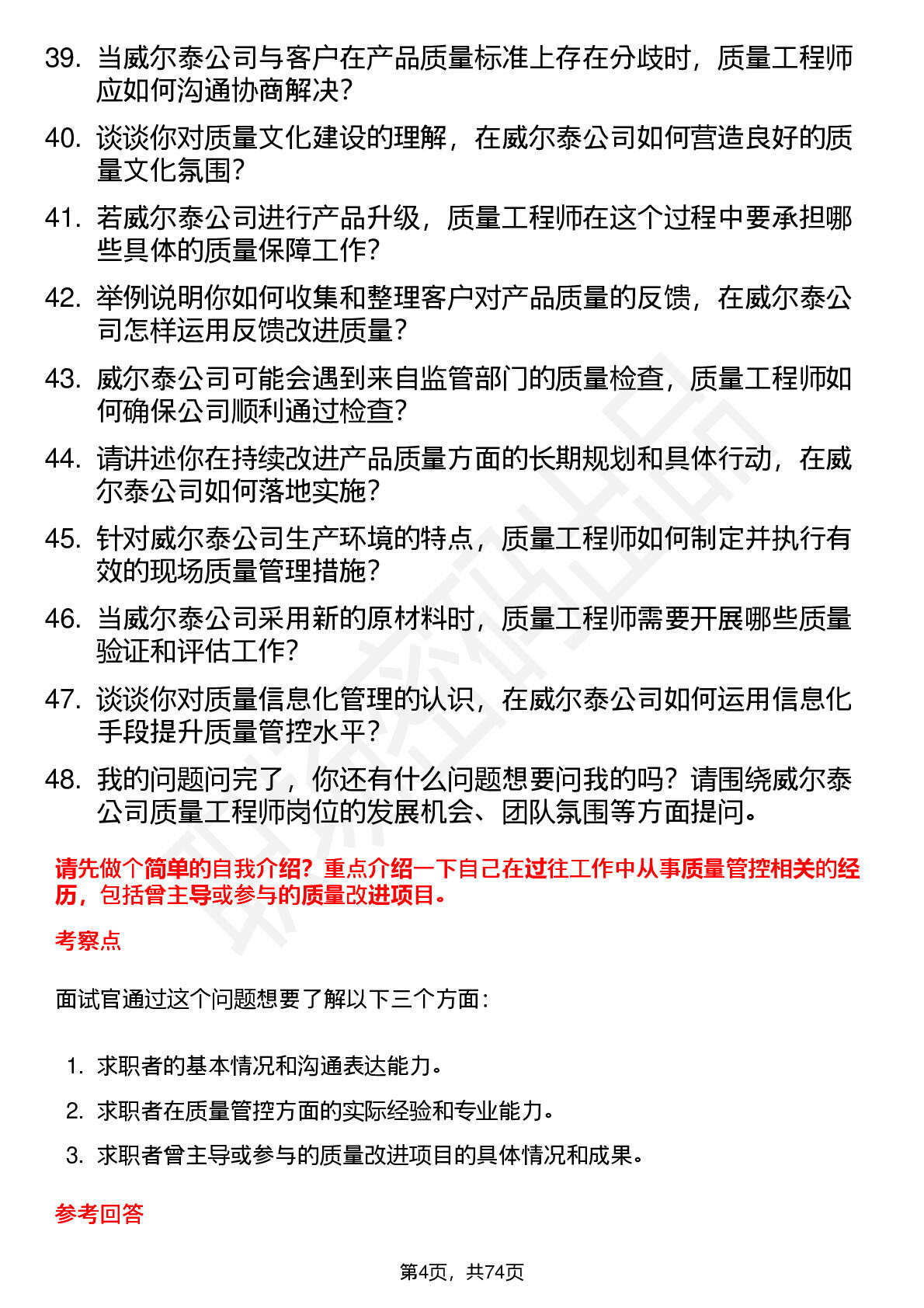 39. 当威尔泰公司与客户在产品质量标准上存在分歧时，质量工程师应如何沟通协商解决？

40. 谈谈你对质量文化建设的理解，在威尔泰公司如何营造良好的质量文化氛围？

41. 若威尔泰公司进行产品升级，质量工程师在这个过程中要承担哪些具体的质量保障工作？

42. 举例说明你如何收集和整理客户对产品质量的反馈，在威尔泰公司怎样运用反馈改进质量？

43. 威尔泰公司可能会遇到来自监管部门的质量检查，质量工程师如何确保公司顺利通过检查？

44. 请讲述你在持续改进产品质量方面的长期规划和具体行动，在威尔泰公司如何落地实施？

45. 针对威尔泰公司生产环境的特点，质量工程师如何制定并执行有效的现场质量管理措施？

46. 当威尔泰公司采用新的原材料时，质量工程师需要开展哪些质量验证和评估工作？

47. 谈谈你对质量信息化管理的认识，在威尔泰公司如何运用信息化手段提升质量管控水平？

48. 我的问题问完了，你还有什么问题想要问我的吗？请围绕威尔泰公司质量工程师岗位的发展机会、团队氛围等方面提问。

请先做个简单的自我介绍？重点介绍一下自己在过往工作中从事质量管控相关的经历，包括曾主导或参与的质量改进项目。

考察点

面试官通过这个问题想要了解以下三个方面：

1. 求职者的基本情况和沟通表达能力。
2. 求职者在质量管控方面的实际经验和专业能力。
3. 求职者曾主导或参与的质量改进项目的具体情况和成果。

参考回答

第4页，共74页